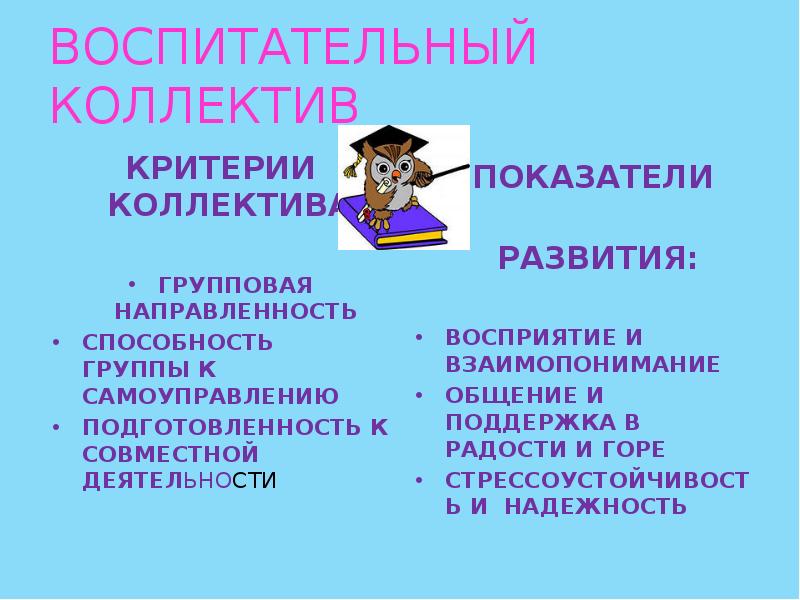 ВОСПИТАТЕЛЬНЫЙ КОЛЛЕКТИВ

КРИТЕРИИ КОЛЛЕКТИВА

• ГРУППОВАЯ НАПРАВЛЕННОСТЬ
• СПОСОБНОСТЬ ГРУППЫ К САМОУПРАВЛЕНИЮ
• ПОДГОТОВЛЕННОСТЬ К СОВМЕСТНОЙ ДЕЯТЕЛЬНОСТИ

ПОКАЗАТЕЛИ

РАЗВИТИЯ:

• ВОСПРИЯТИЕ И ВЗАИМОПОНИМАНИЕ
• ОБЩЕНИЕ И ПОДДЕРЖКА В РАДОСТИ И ГОРЕ
• СТРЕССОУСТОЙЧИВОСТЬ И НАДЕЖНОСТЬ